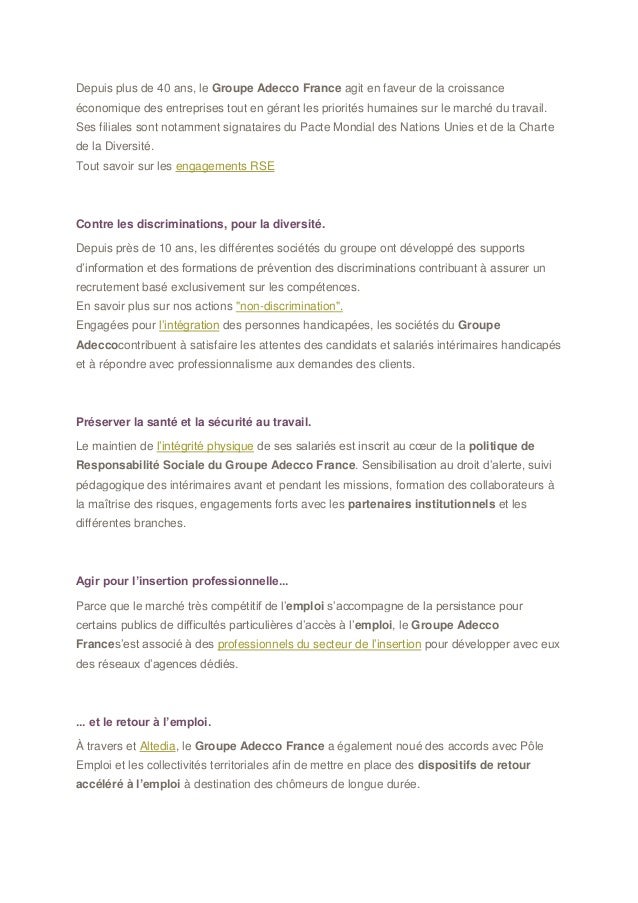 Depuis plus de 40 ans, le Groupe Adecco France agit en faveur de la croissance économique des entreprises tout en gérant les priorités humaines sur le marché du travail. Ses filiales sont notamment signataires du Pacte Mondial des Nations Unies et de la Charte de la Diversité.
Tout savoir sur les engagements RSE

Contre les discriminations, pour la diversité.

Depuis près de 10 ans, les différentes sociétés du groupe ont développé des supports d'information et des formations de prévention des discriminations contribuant à assurer un recrutement basé exclusivement sur les compétences.
En savoir plus sur nos actions "non-discrimination".
Engagées pour l'intégration des personnes handicapées, les sociétés du Groupe Adeccocontribuent à satisfaire les attentes des candidats et salariés intérimaires handicapés et à répondre avec professionnalisme aux demandes des clients.

Préserver la santé et la sécurité au travail.

Le maintien de l'intégrité physique de ses salariés est inscrit au cœur de la politique de Responsabilité Sociale du Groupe Adecco France. Sensibilisation au droit d'alerte, suivi pédagogique des intérimaires avant et pendant les missions, formation des collaborateurs à la maîtrise des risques, engagements forts avec les partenaires institutionnels et les différentes branches.

Agir pour l'insertion professionnelle...

Parce que le marché très compétitif de l'emploi s'accompagne de la persistance pour certains publics de difficultés particulières d'accès à l'emploi, le Groupe Adecco Frances'est associé à des professionnels du secteur de l'insertion pour développer avec eux des réseaux d'agences dédiés.

... et le retour à l'emploi.

À travers et Altedia, le Groupe Adecco France a également noué des accords avec Pôle Emploi et les collectivités territoriales afin de mettre en place des dispositifs de retour accéléré à l'emploi à destination des chômeurs de longue durée.